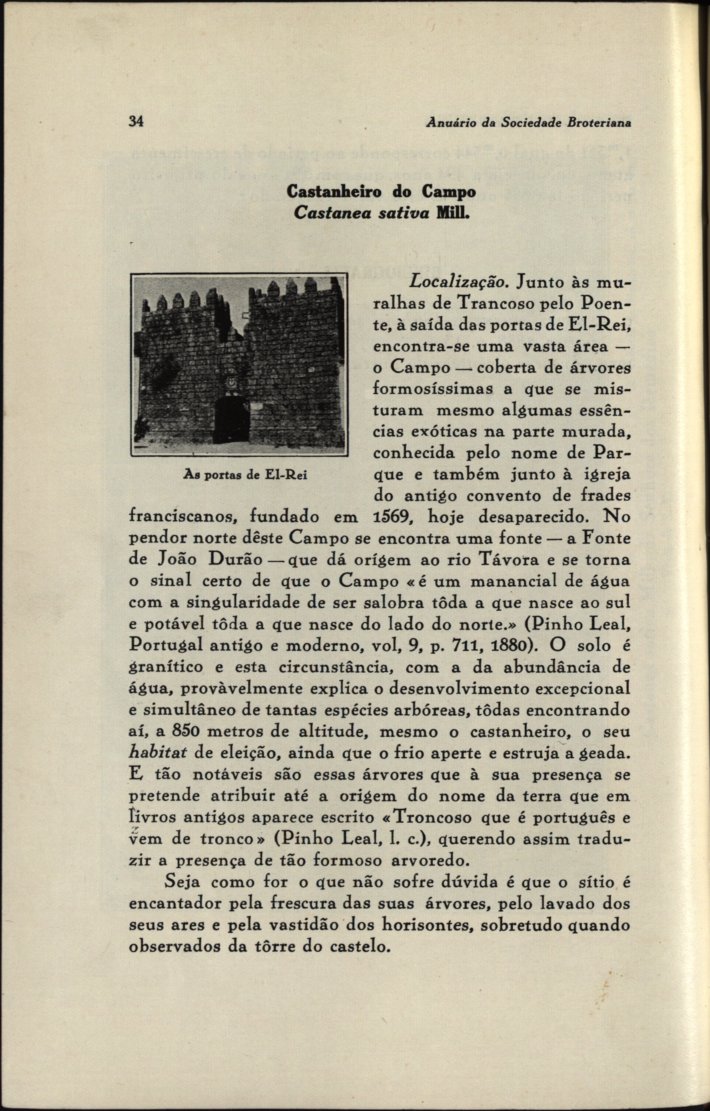 34

Anuário da Sociedade Broteriana

Castanheiro do Campo
Castanea sativa Mill.

As portas de El-Rei

Localização. Junto às muralhas de Trancoso pelo Poente, à saída das portas de El-Rei, encontra-se uma vasta área — o Campo — coberta de árvores formosíssimas a que se misturam mesmo algumas essências exóticas na parte murada, conhecida pelo nome de Parque e também junto à igreja do antigo convento de frades franciscanos, fundado em 1569, hoje desaparecido. No pendor norte dêste Campo se encontra uma fonte — a Fonte de João Durão — que dá origem ao rio Távora e se torna o sinal certo de que o Campo «é um manancial de água com a singularidade de ser salobra tôda a que nasce ao sul e potável tôda a que nasce do lado do norte.» (Pinho Leal, Portugal antigo e moderno, vol, 9, p. 711, 1880). O solo é granítico e esta circunstância, com a da abundância de água, provàvelmente explica o desenvolvimento excepcional e simultâneo de tantas espécies arbóreas, tôdas encontrando aí, a 850 metros de altitude, mesmo o castanheiro, o seu habitat de eleição, ainda que o frio aperte e estruja a geada. E tão notáveis são essas árvores que à sua presença se pretende atribuir até a origem do nome da terra que em livros antigos aparece escrito «Troncoso que é português e vem de tronco» (Pinho Leal, l. c.), querendo assim traduzir a presença de tão formoso arvoredo.

Seja como for o que não sofre dúvida é que o sítio é encantador pela frescura das suas árvores, pelo lavado dos seus ares e pela vastidão dos horisontes, sobretudo quando observados da tôrre do castelo.